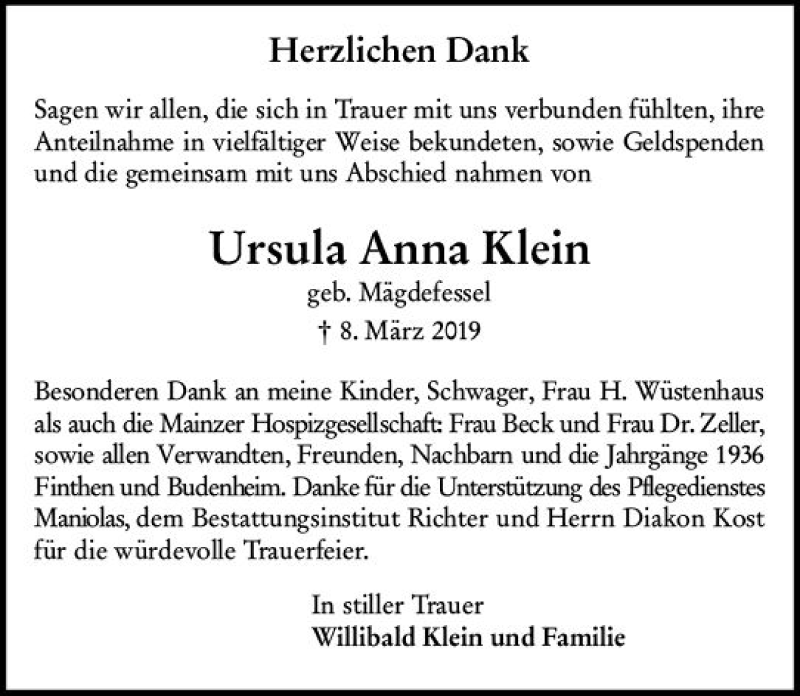 Herzlichen Dank

Sagen wir allen, die sich in Trauer mit uns verbunden fühlten, ihre Anteilnahme in vielfältiger Weise bekundeten, sowie Geldspenden und die gemeinsam mit uns Abschied nahmen von

Ursula Anna Klein

geb. Mägdefessel

† 8. März 2019

Besonderen Dank an meine Kinder, Schwager, Frau H. Wüstenhaus als auch die Mainzer Hospizgesellschaft: Frau Beck und Frau Dr. Zeller, sowie allen Verwandten, Freunden, Nachbarn und die Jahrgänge 1936 Finthen und Budenheim. Danke für die Unterstützung des Pflegedienstes Maniolas, dem Bestattungsinstitut Richter und Herrn Diakon Kost für die würdevolle Trauerfeier.

In stiller Trauer
Willibald Klein und Familie